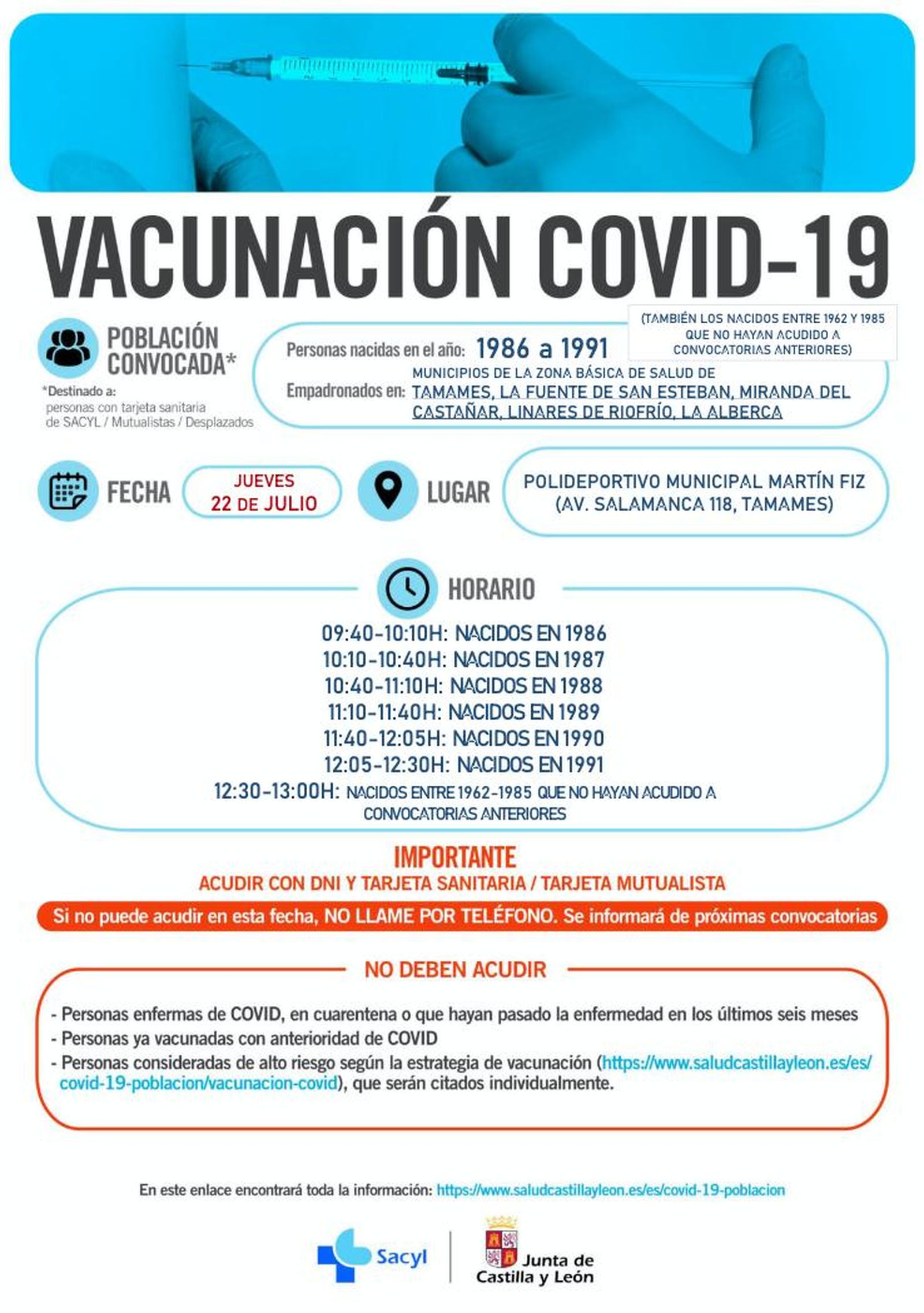 VACUNACIÓN COVID-19

POBLACIÓN CONVOCADA*

*Destinado a:
personas con tarjeta sanitaria de SACYL / Mutualistas / Desplazados

Personas nacidas en el año: 1986 a 1991

(TAMBIÉN LOS NACIDOS ENTRE 1962 Y 1985 QUE NO HAYAN ACUDIDO A CONVOCATORIAS ANTERIORES)

Empadronados en: MUNICIPIOS DE LA ZONA BÁSICA DE SALUD DE TAMAMES, LA FUENTE DE SAN ESTEBAN, MIRANDA DEL CASTAÑAR, LINARES DE RIOFRÍO, LA ALBERCA

FECHA

JUEVES 22 DE JULIO

LUGAR

POLIDEPORTIVO MUNICIPAL MARTÍN FIZ (AV. SALAMANCA 118, TAMAMES)

HORARIO

09:40-10:10H: NACIDOS EN 1986
10:10-10:40H: NACIDOS EN 1987
10:40-11:10H: NACIDOS EN 1988
11:10-11:40H: NACIDOS EN 1989
11:40-12:05H: NACIDOS EN 1990
12:05-12:30H: NACIDOS EN 1991
12:30-13:00H: NACIDOS ENTRE 1962-1985 QUE NO HAYAN ACUDIDO A CONVOCATORIAS ANTERIORES

IMPORTANTE
ACUDIR CON DNI Y TARJETA SANITARIA / TARJETA MUTUALISTA

Si no puede acudir en esta fecha, NO LLAME POR TELÉFONO. Se informará de próximas convocatorias

NO DEBEN ACUDIR

- Personas enfermas de COVID, en cuarentena o que hayan pasado la enfermedad en los últimos seis meses
- Personas ya vacunadas con anterioridad de COVID
- Personas consideradas de alto riesgo según la estrategia de vacunación (https://www.saludcastillayleon.es/es/covid-19-poblacion/vacunacion-covid), que serán citados individualmente.

En este enlace encontrará toda la información: https://www.saludcastillayleon.es/es/covid-19-poblacion

Sacyl

Junta de Castilla y León